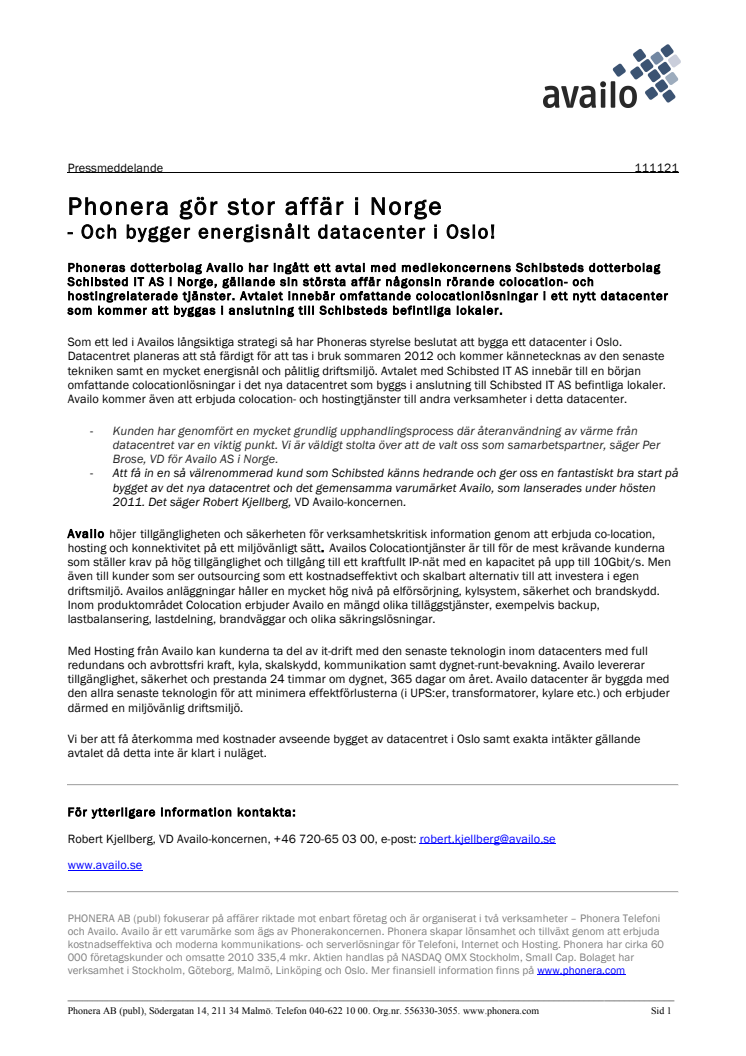 availo

Pressmeddelande 111121

Phonera gör stor affär i Norge
- Och bygger energisnålt datacenter i Oslo!

Phoneras dotterbolag Availo har ingått ett avtal med mediekoncernens Schibsteds dotterbolag Schibsted IT AS i Norge, gällande sin största affär någonsin rörande colocation- och hostingrelaterade tjänster. Avtalet innebär omfattande colocationlösningar i ett nytt datacenter som kommer att byggas i anslutning till Schibsteds befintliga lokaler.

Som ett led i Availos långsiktiga strategi så har Phoneras styrelse beslutat att bygga ett datacenter i Oslo. Datacentret planeras att stå färdigt för att tas i bruk sommaren 2012 och kommer kännetecknas av den senaste tekniken samt en mycket energisnål och pålitlig driftsmiljö. Avtalet med Schibsted IT AS innebär till en början omfattande colocationlösningar i det nya datacentret som byggs i anslutning till Schibsted IT AS befintliga lokaler. Availo kommer även att erbjuda colocation- och hostingtjänster till andra verksamheter i detta datacenter.

- Kunden har genomfört en mycket grundlig upphandlingsprocess där återanvändning av värme från datacentret var en viktig punkt. Vi är väldigt stolta över att de valt oss som samarbetspartner, säger Per Brose, VD för Availo AS i Norge.
- Att få in en så välrenommerad kund som Schibsted känns hedrande och ger oss en fantastiskt bra start på bygget av det nya datacentret och det gemensamma varumärket Availo, som lanserades under hösten 2011. Det säger Robert Kjellberg, VD Availo-koncernen.

Availo höjer tillgängligheten och säkerheten för verksamhetskritisk information genom att erbjuda co-location, hosting och konnektivitet på ett miljövänligt sätt. Availos Colocationtjänster är till för de mest krävande kunderna som ställer krav på hög tillgänglighet och tillgång till ett kraftfullt IP-nät med en kapacitet på upp till 10Gbit/s. Men även till kunder som ser outsourcing som ett kostnadseffektivt och skalbart alternativ till att investera i egen driftsmiljö. Availos anläggningar håller en mycket hög nivå på elförsörjning, kylsystem, säkerhet och brandskydd. Inom produktområdet Colocation erbjuder Availo en mängd olika tilläggstjänster, exempelvis backup, lastbalansering, lastdelning, brandväggar och olika säkringslösningar.

Med Hosting från Availo kan kunderna ta del av it-drift med den senaste teknologin inom datacenters med full redundans och avbrottsfri kraft, kyla, skalskydd, kommunikation samt dygnet-runt-bevakning. Availo levererar tillgänglighet, säkerhet och prestanda 24 timmar om dygnet, 365 dagar om året. Availo datacenter är byggda med den allra senaste teknologin för att minimera effektförlusterna (i UPS:er, transformatorer, kylare etc.) och erbjuder därmed en miljövänlig driftsmiljö.

Vi ber att få återkomma med kostnader avseende bygget av datacentret i Oslo samt exakta intäkter gällande avtalet då detta inte är klart i nuläget.

För ytterligare information kontakta:

Robert Kjellberg, VD Availo-koncernen, +46 720-65 03 00, e-post: robert.kjellberg@availo.se

www.availo.se

PHONERA AB (publ) fokuserar på affärer riktade mot enbart företag och är organiserat i två verksamheter – Phonera Telefoni och Availo. Availo är ett varumärke som ägs av Phonerakoncernen. Phonera skapar lönsamhet och tillväxt genom att erbjuda kostnadseffektiva och moderna kommunikations- och serverlösningar för Telefoni, Internet och Hosting. Phonera har cirka 60 000 företagskunder och omsatte 2010 335,4 mkr. Aktien handlas på NASDAQ OMX Stockholm, Small Cap. Bolaget har verksamhet i Stockholm, Göteborg, Malmö, Linköping och Oslo. Mer finansiell information finns på www.phonera.com

Phonera AB (publ), Södergatan 14, 211 34 Malmö. Telefon 040-622 10 00. Org.nr. 556330-3055. www.phonera.com Sid 1